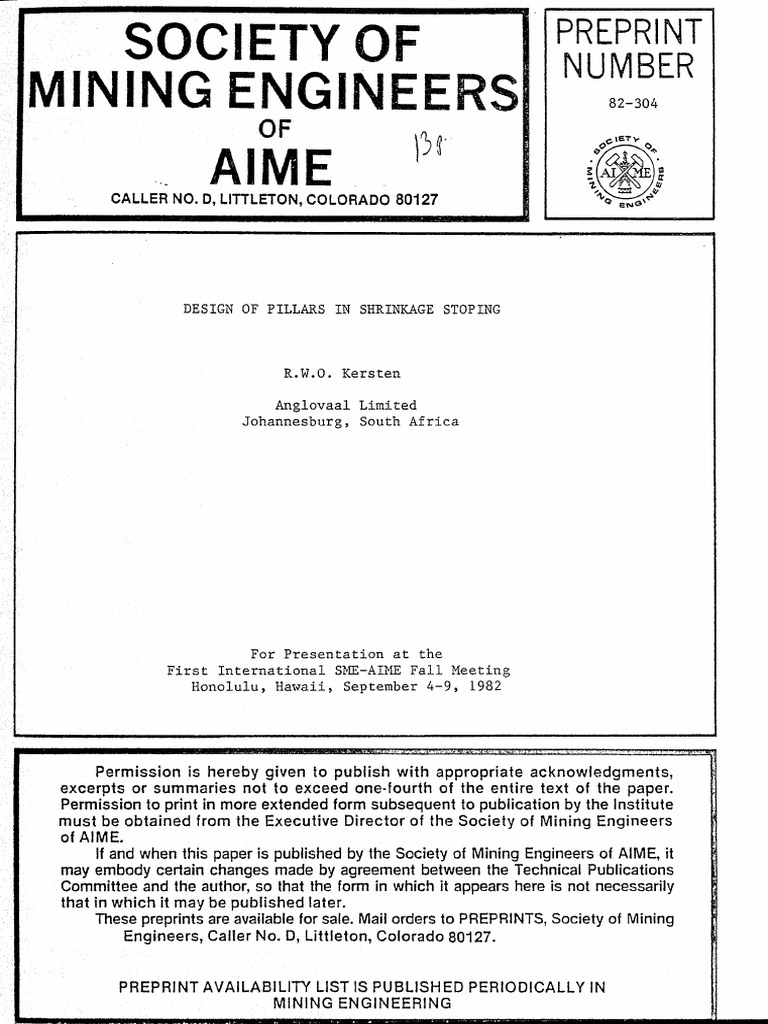 SOCIETY OF MINING ENGINEERS OF AIME

138

CALLER NO. D, LITTLETON, COLORADO 80127

PREPRINT NUMBER

82-304

SOCIETY OF MINING ENGINEERS AIME

DESIGN OF PILLARS IN SHRINKAGE STOPING

R.W.O. Kersten

Anglovaal Limited
Johannesburg, South Africa

For Presentation at the
First International SME-AIME Fall Meeting
Honolulu, Hawaii, September 4-9, 1982

Permission is hereby given to publish with appropriate acknowledgments, excerpts or summaries not to exceed one-fourth of the entire text of the paper. Permission to print in more extended form subsequent to publication by the Institute must be obtained from the Executive Director of the Society of Mining Engineers of AIME.

If and when this paper is published by the Society of Mining Engineers of AIME, it may embody certain changes made by agreement between the Technical Publications Committee and the author, so that the form in which it appears here is not necessarily that in which it may be published later.

These preprints are available for sale. Mail orders to PREPRINTS, Society of Mining Engineers, Caller No. D, Littleton, Colorado 80127.

PREPRINT AVAILABILITY LIST IS PUBLISHED PERIODICALLY IN MINING ENGINEERING